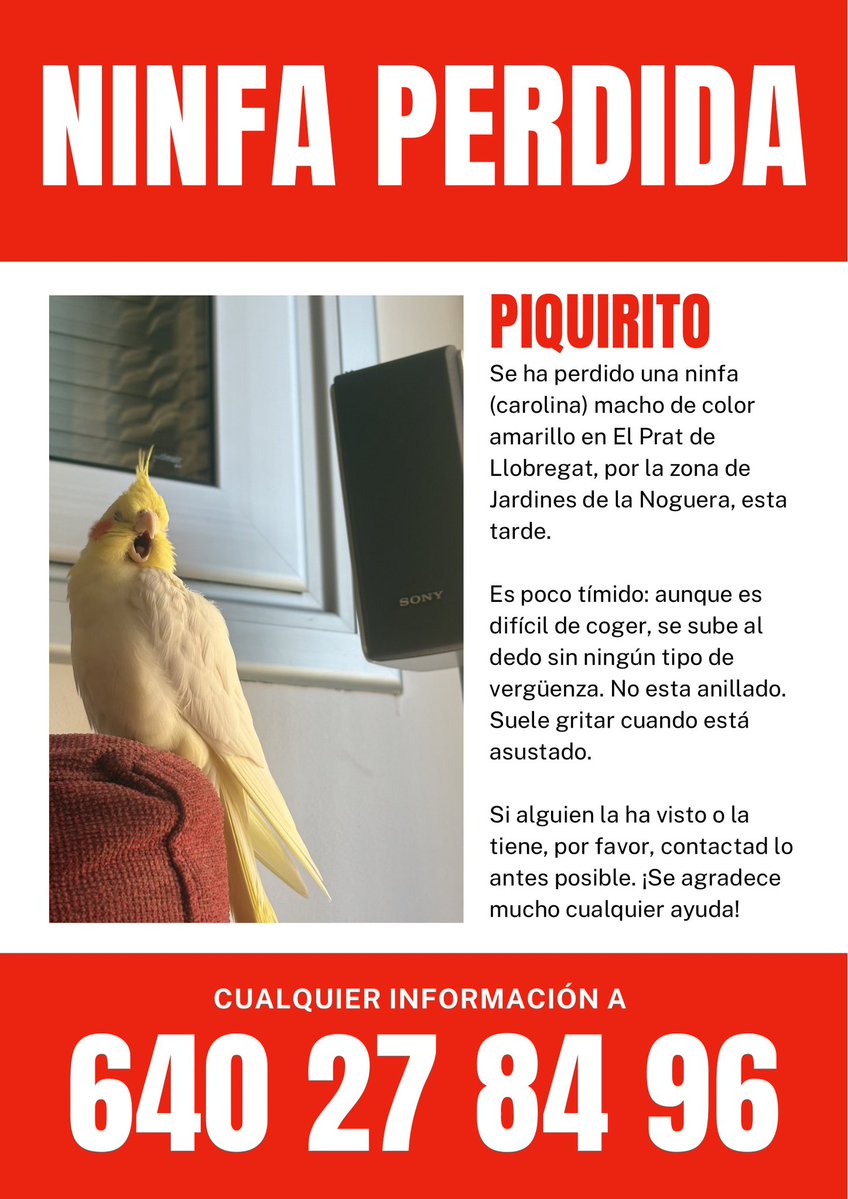 NINFA PERDIDA

SONY

PIQUIRITO

Se ha perdido una ninfa (carolina) macho de color amarillo en El Prat de Llobregat, por la zona de Jardines de la Noguera, esta tarde.

Es poco tímido: aunque es difícil de coger, se sube al dedo sin ningún tipo de vergüenza. No esta anillado. Suele gritar cuando está asustado.

Si alguien la ha visto o la tiene, por favor, contactad lo antes posible. ¡Se agradece mucho cualquier ayuda!

CUALQUIER INFORMACIÓN A

640 27 84 96